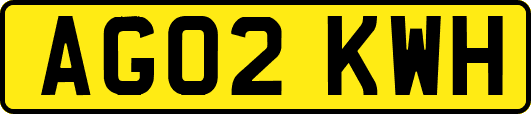 AG02 KWH